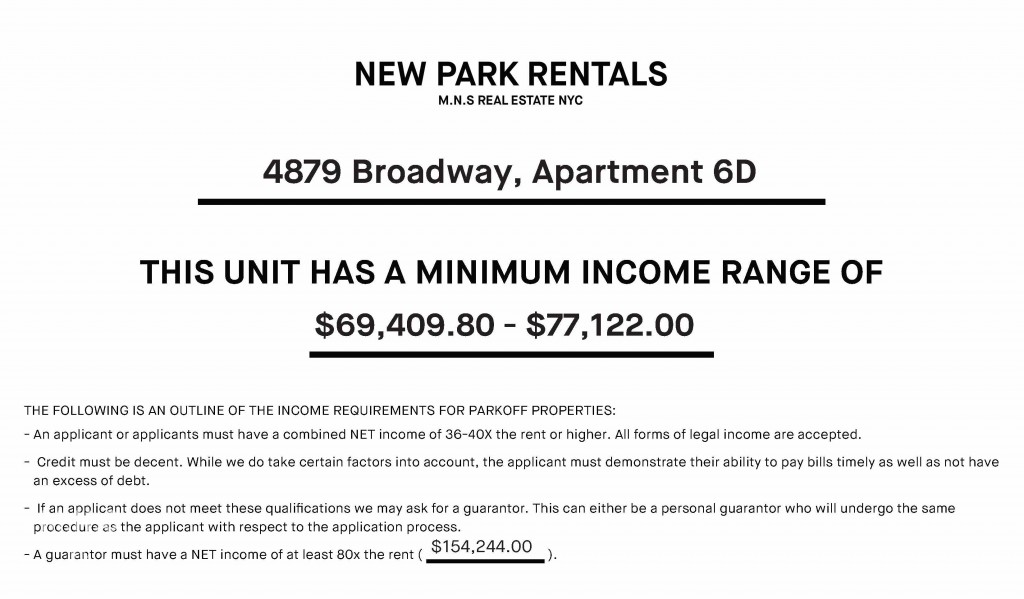 NEW PARK RENTALS
M.N.S REAL ESTATE NYC

4879 Broadway, Apartment 6D

THIS UNIT HAS A MINIMUM INCOME RANGE OF

$69,409.80 - $77,122.00

THE FOLLOWING IS AN OUTLINE OF THE INCOME REQUIREMENTS FOR PARKOFF PROPERTIES:

- An applicant or applicants must have a combined NET income of 36-40X the rent or higher. All forms of legal income are accepted.

- Credit must be decent. While we do take certain factors into account, the applicant must demonstrate their ability to pay bills timely as well as not have an excess of debt.

- If an applicant does not meet these qualifications we may ask for a guarantor. This can either be a personal guarantor who will undergo the same procedure as the applicant with respect to the application process.

- A guarantor must have a NET income of at least 80x the rent ( $154,244.00 ).